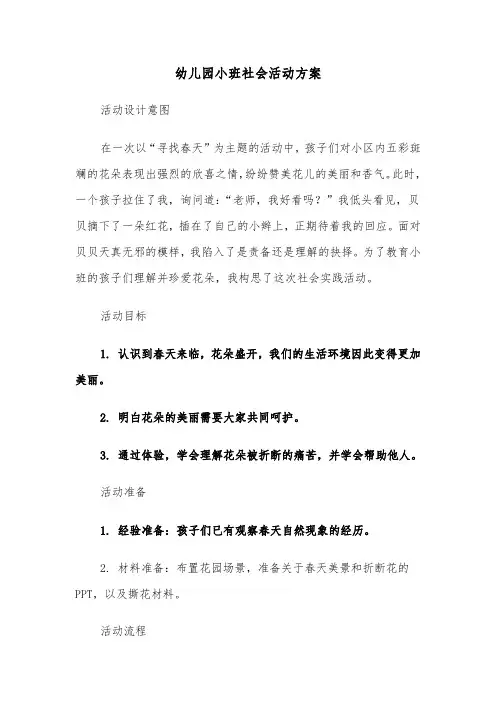 幼儿园小班社会活动方案

活动设计意图

在一次以“寻找春天”为主题的活动中，孩子们对小区内五彩斑斓的花朵表现出强烈的欣喜之情，纷纷赞美花儿的美丽和香气。此时，一个孩子拉住了我，询问道：“老师，我好看吗？”我低头看见，贝贝摘下了一朵红花，插在了自己的小辫上，正期待着我的回应。面对贝贝天真无邪的模样，我陷入了是责备还是理解的抉择。为了教育小班的孩子们理解并珍爱花朵，我构思了这次社会实践活动。

活动目标

1. 认识到春天来临，花朵盛开，我们的生活环境因此变得更加美丽。

2. 明白花朵的美丽需要大家共同呵护。

3. 通过体验，学会理解花朵被折断的痛苦，并学会帮助他人。

活动准备

1. 经验准备：孩子们已有观察春天自然现象的经历。

2. 材料准备：布置花园场景，准备关于春天美景和折断花的PPT，以及撕花材料。

活动流程